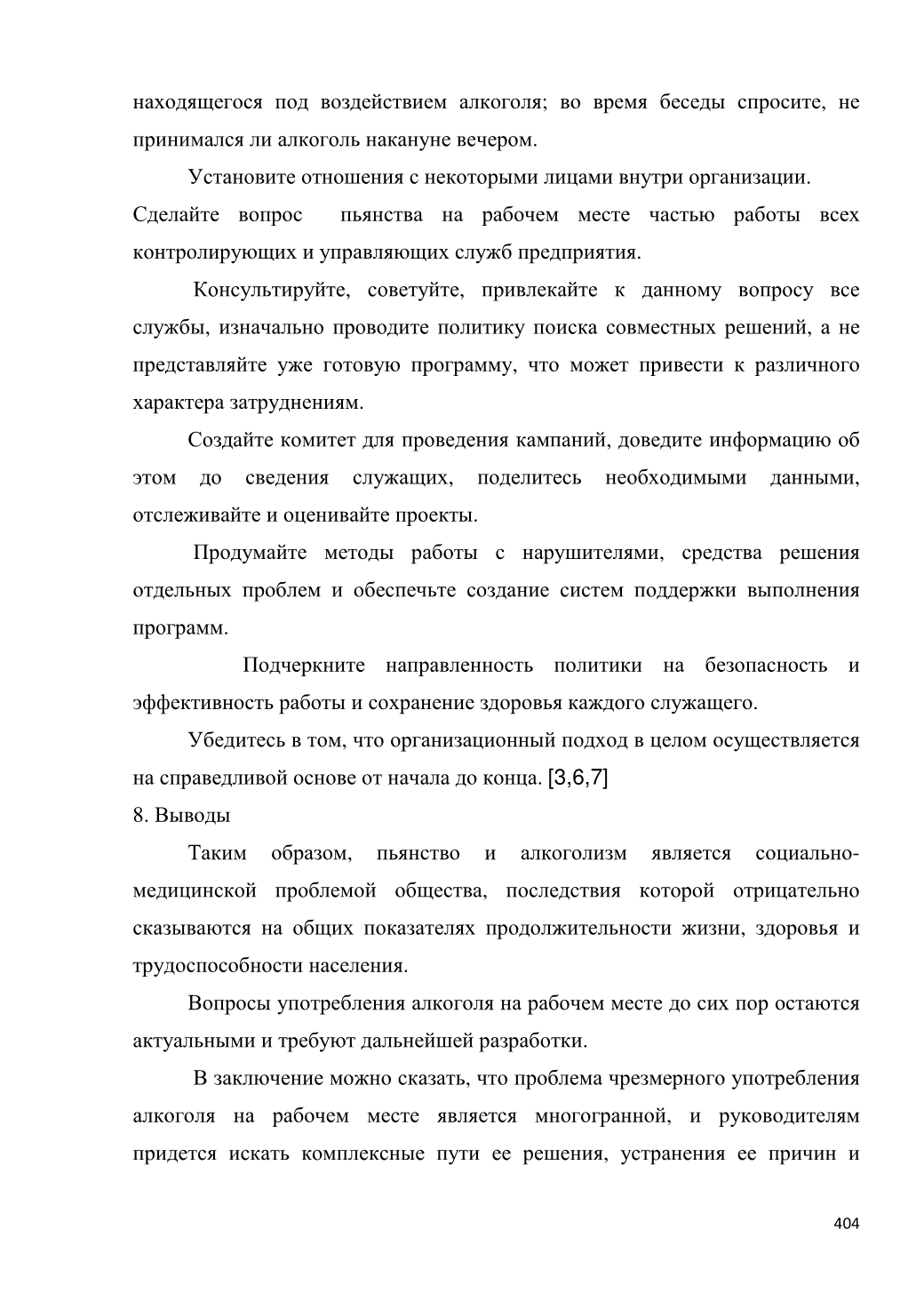 находящегося под воздействием алкоголя; во время беседы спросите, не принимался ли алкоголь накануне вечером.

Установите отношения с некоторыми лицами внутри организации.

Сделайте вопрос пьянства на рабочем месте частью работы всех контролирующих и управляющих служб предприятия.

Консультируйте, советуйте, привлекайте к данному вопросу все службы, изначально проводите политику поиска совместных решений, а не представляйте уже готовую программу, что может привести к различного характера затруднениям.

Создайте комитет для проведения кампаний, доведите информацию об этом до сведения служащих, поделитесь необходимыми данными, отслеживайте и оценивайте проекты.

Продумайте методы работы с нарушителями, средства решения отдельных проблем и обеспечьте создание систем поддержки выполнения программ.

Подчеркните направленность политики на безопасность и эффективность работы и сохранение здоровья каждого служащего.

Убедитесь в том, что организационный подход в целом осуществляется на справедливой основе от начала до конца. [3,6,7]

8. Выводы

Таким образом, пьянство и алкоголизм является социально-медицинской проблемой общества, последствия которой отрицательно сказываются на общих показателях продолжительности жизни, здоровья и трудоспособности населения.

Вопросы употребления алкоголя на рабочем месте до сих пор остаются актуальными и требуют дальнейшей разработки.

В заключение можно сказать, что проблема чрезмерного употребления алкоголя на рабочем месте является многогранной, и руководителям придется искать комплексные пути ее решения, устранения ее причин и

404